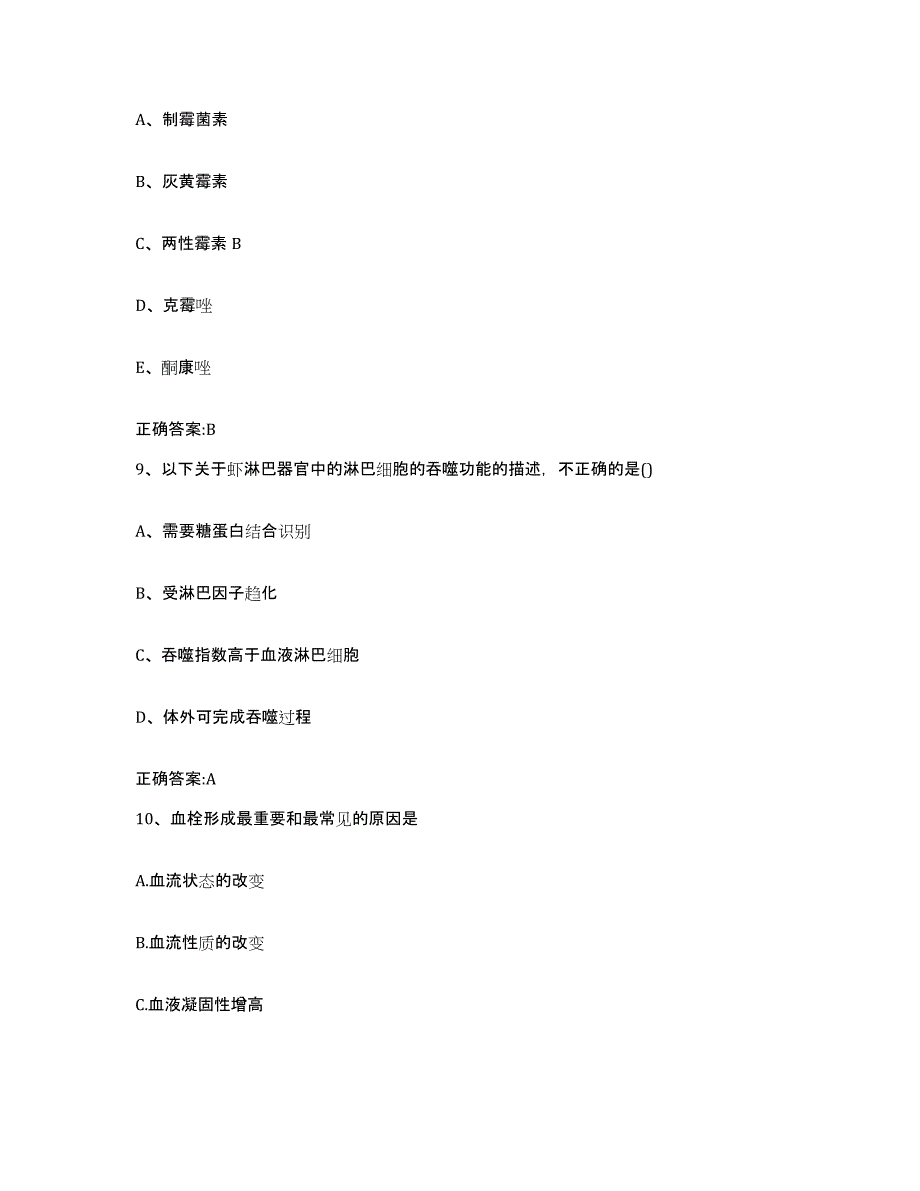 A、制霉菌素

B、灰黄霉素

C、两性霉素 B

D、克霉唑

E、酮康唑

正确答案:B

9、以下关于虾淋巴器官中的淋巴细胞的吞噬功能的描述，不正确的是()

A、需要糖蛋白结合识别

B、受淋巴因子趋化

C、吞噬指数高于血液淋巴细胞

D、体外可完成吞噬过程

正确答案:A

10、血栓形成最重要和最常见的原因是

A.血流状态的改变

B.血流性质的改变

C.血液凝固性增高